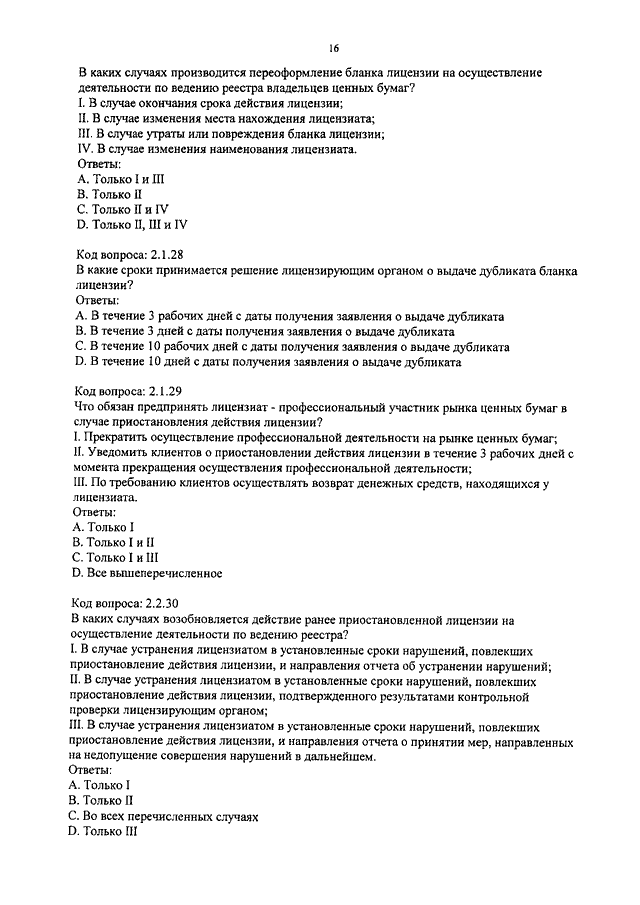 16

В каких случаях производится переоформление бланка лицензии на осуществление деятельности по ведению реестра владельцев ценных бумаг?
I. В случае окончания срока действия лицензии;
II. В случае изменения места нахождения лицензиата;
III. В случае утраты или повреждения бланка лицензии;
IV. В случае изменения наименования лицензиата.
Ответы:
A. Только I и III
B. Только II
C. Только II и IV
D. Только II, III и IV

Код вопроса: 2.1.28
В какие сроки принимается решение лицензирующим органом о выдаче дубликата бланка лицензии?
Ответы:
A. В течение 3 рабочих дней с даты получения заявления о выдаче дубликата
B. В течение 3 дней с даты получения заявления о выдаче дубликата
C. В течение 10 рабочих дней с даты получения заявления о выдаче дубликата
D. В течение 10 дней с даты получения заявления о выдаче дубликата

Код вопроса: 2.1.29
Что обязан предпринять лицензиат - профессиональный участник рынка ценных бумаг в случае приостановления действия лицензии?
I. Прекратить осуществление профессиональной деятельности на рынке ценных бумаг;
II. Уведомить клиентов о приостановлении действия лицензии в течение 3 рабочих дней с момента прекращения осуществления профессиональной деятельности;
III. По требованию клиентов осуществлять возврат денежных средств, находящихся у лицензиата.
Ответы:
A. Только I
B. Только I и II
C. Только I и III
D. Все вышеперечисленное

Код вопроса: 2.2.30
В каких случаях возобновляется действие ранее приостановленной лицензии на осуществление деятельности по ведению реестра?
I. В случае устранения лицензиатом в установленные сроки нарушений, повлекших приостановление действия лицензии, и направления отчета об устранении нарушений;
II. В случае устранения лицензиатом в установленные сроки нарушений, повлекших приостановление действия лицензии, подтвержденного результатами контрольной проверки лицензирующим органом;
III. В случае устранения лицензиатом в установленные сроки нарушений, повлекших приостановление действия лицензии, и направления отчета о принятии мер, направленных на недопущение совершения нарушений в дальнейшем.
Ответы:
A. Только I
B. Только II
C. Во всех перечисленных случаях
D. Только III